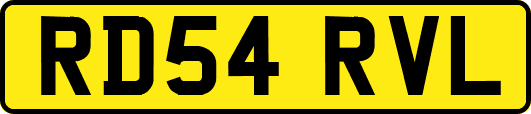 RD54 RVL